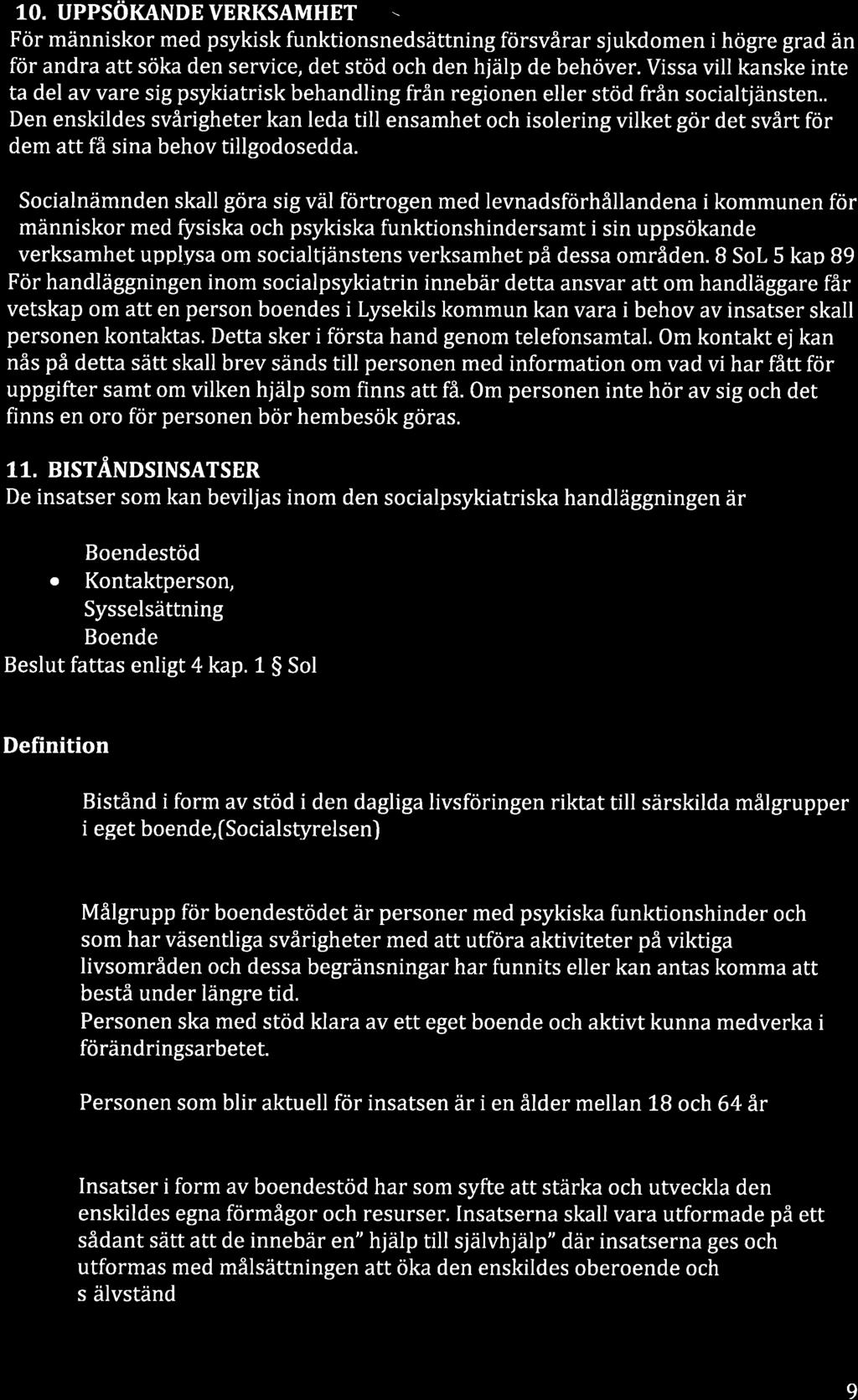 10. UPPSÖKANDE VERKSAMHET

För människor med psykisk funktionsnedsättning försvårar sjukdomen i högre grad än för andra att söka den service, det stöd och den hjälp de behöver. Vissa vill kanske inte ta del av vare sig psykiatrisk behandling från regionen eller stöd från socialtjänsten.. Den enskildes svårigheter kan leda till ensamhet och isolering vilket gör det svårt för dem att få sina behov tillgodosedda.

Socialnämnden skall göra sig väl förtrogen med levnadsförhållandena i kommunen för människor med fysiska och psykiska funktionshindersamt i sin uppsökande verksamhet upplysa om socialtjänstens verksamhet på dessa områden. 8 SoL 5 kap 89 För handläggningen inom socialpsykiatrin innebär detta ansvar att om handläggare får vetskap om att en person boendes i Lysekils kommun kan vara i behov av insatser skall personen kontaktas. Detta sker i första hand genom telefonsamtal. Om kontakt ej kan nås på detta sätt skall brev sänds till personen med information om vad vi har fått för uppgifter samt om vilken hjälp som finns att få. Om personen inte hör av sig och det finns en oro för personen bör hembesök göras.

11. BISTÅNDSINSATSER

De insatser som kan beviljas inom den socialpsykiatriska handläggningen är

Boendestöd
• Kontaktperson,
Sysselsättning
Boende
Beslut fattas enligt 4 kap. 1 § Sol

Definition

Bistånd i form av stöd i den dagliga livsföringen riktat till särskilda målgrupper i eget boende,(Socialstyrelsen)

Målgrupp för boendestödet är personer med psykiska funktionshinder och som har väsentliga svårigheter med att utföra aktiviteter på viktiga livsområden och dessa begränsningar har funnits eller kan antas komma att bestå under längre tid.
Personen ska med stöd klara av ett eget boende och aktivt kunna medverka i förändringsarbetet.

Personen som blir aktuell för insatsen är i en ålder mellan 18 och 64 år

Insatser i form av boendestöd har som syfte att stärka och utveckla den enskildes egna förmågor och resurser. Insatserna skall vara utformade på ett sådant sätt att de innebär en" hjälp till självhjälp" där insatserna ges och utformas med målsättningen att öka den enskildes oberoende och s älvständ

9